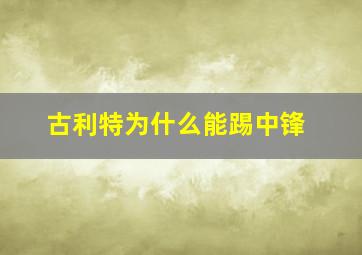 古利特为什么能踢中锋